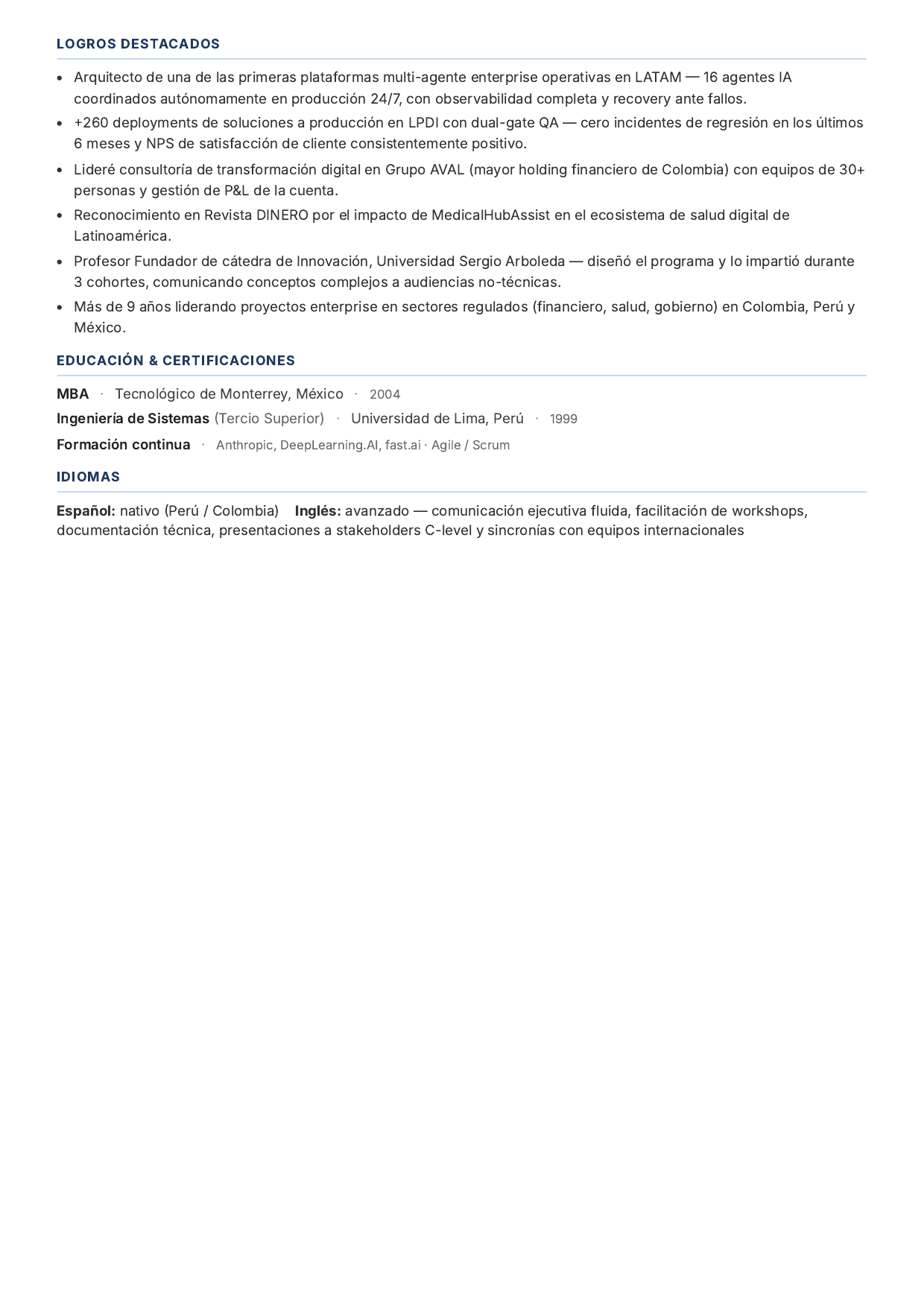 LOGROS DESTACADOS

• Arquitecto de una de las primeras plataformas multi-agente enterprise operativas en LATAM — 16 agentes IA coordinados autónomamente en producción 24/7, con observabilidad completa y recovery ante fallos.
• +260 deployments de soluciones a producción en LPDI con dual-gate QA — cero incidentes de regresión en los últimos 6 meses y NPS de satisfacción de cliente consistentemente positivo.
• Lideré consultoría de transformación digital en Grupo AVAL (mayor holding financiero de Colombia) con equipos de 30+ personas y gestión de P&L de la cuenta.
• Reconocimiento en Revista DINERO por el impacto de MedicalHubAssist en el ecosistema de salud digital de Latinoamérica.
• Profesor Fundador de cátedra de Innovación, Universidad Sergio Arboleda — diseñó el programa y lo impartió durante 3 cohortes, comunicando conceptos complejos a audiencias no-técnicas.
• Más de 9 años liderando proyectos enterprise en sectores regulados (financiero, salud, gobierno) en Colombia, Perú y México.

EDUCACIÓN & CERTIFICACIONES

MBA · Tecnológico de Monterrey, México · 2004
Ingeniería de Sistemas (Tercio Superior) · Universidad de Lima, Perú · 1999
Formación continua · Anthropic, DeepLearning.AI, fast.ai · Agile / Scrum

IDIOMAS

Español: nativo (Perú / Colombia) Inglés: avanzado — comunicación ejecutiva fluida, facilitación de workshops, documentación técnica, presentaciones a stakeholders C-level y sincronías con equipos internacionales